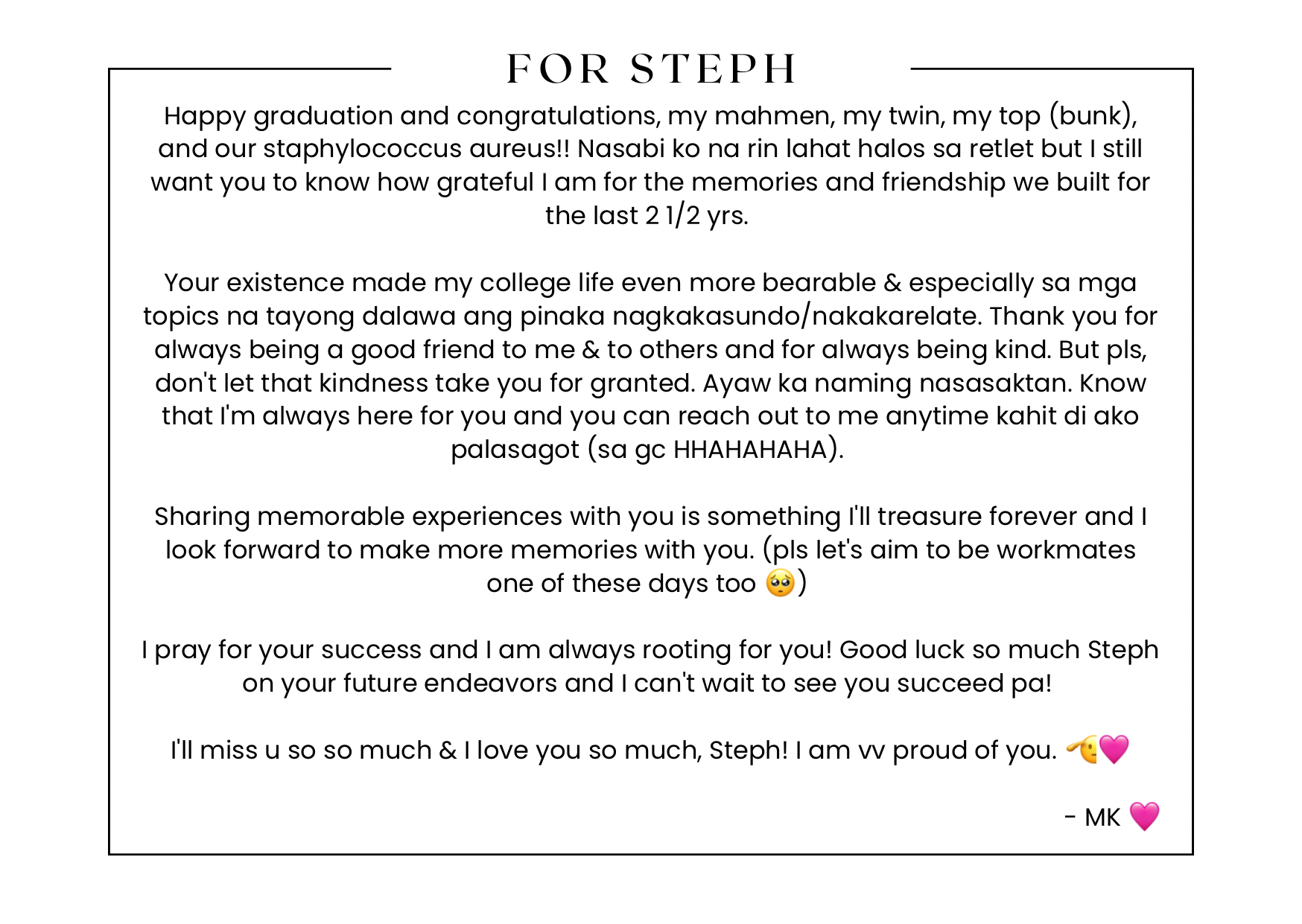 FOR STEPH

Happy graduation and congratulations, my mahmen, my twin, my top (bunk), and our staphylococcus aureus!! Nasabi ko na rin lahat halos sa retlet but I still want you to know how grateful I am for the memories and friendship we built for the last 2 1/2 yrs.

Your existence made my college life even more bearable & especially sa mga topics na tayong dalawa ang pinaka nagkakasundo/nakakarelate. Thank you for always being a good friend to me & to others and for always being kind. But pls, don't let that kindness take you for granted. Ayaw ka naming nasasaktan. Know that I'm always here for you and you can reach out to me anytime kahit di ako palasagot (sa gc HHAHAHAHA).

Sharing memorable experiences with you is something I'll treasure forever and I look forward to make more memories with you. (pls let's aim to be workmates one of these days too 🥺)

I pray for your success and I am always rooting for you! Good luck so much Steph on your future endeavors and I can't wait to see you succeed pa!

I'll miss u so so much & I love you so much, Steph! I am vv proud of you. 🫡💗

- MK 💗